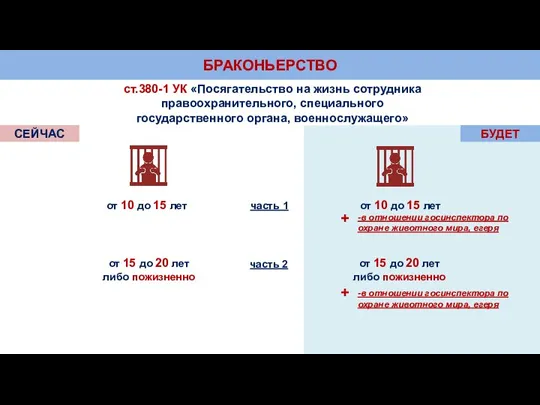 БРАКОНЬЕРСТВО

ст.380-1 УК «Посягательство на жизнь сотрудника правоохранительного, специального государственного органа, военнослужащего»

СЕЙЧАС

БУДЕТ

от 10 до 15 лет

часть 1

от 10 до 15 лет

+ -в отношении госинспектора по охране животного мира, егеря

от 15 до 20 лет либо пожизненно

часть 2

от 15 до 20 лет либо пожизненно

+ -в отношении госинспектора по охране животного мира, егеря